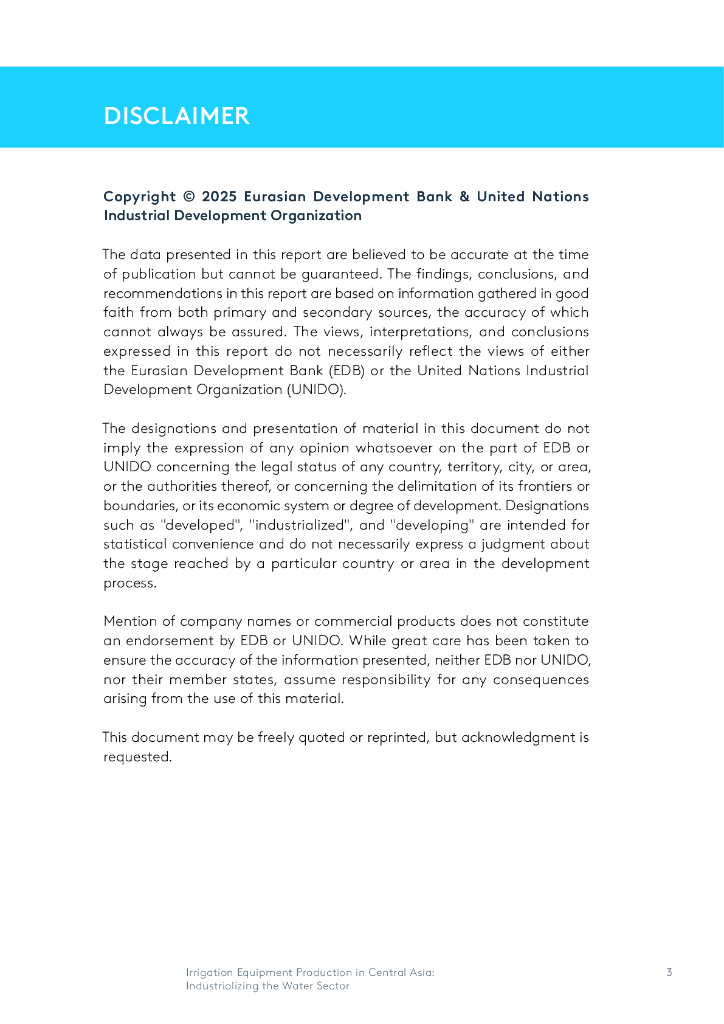 DISCLAIMER

Copyright © 2025 Eurasian Development Bank & United Nations Industrial Development Organization

The data presented in this report are believed to be accurate at the time of publication but cannot be guaranteed. The findings, conclusions, and recommendations in this report are based on information gathered in good faith from both primary and secondary sources, the accuracy of which cannot always be assured. The views, interpretations, and conclusions expressed in this report do not necessarily reflect the views of either the Eurasian Development Bank (EDB) or the United Nations Industrial Development Organization (UNIDO).

The designations and presentation of material in this document do not imply the expression of any opinion whatsoever on the part of EDB or UNIDO concerning the legal status of any country, territory, city, or area, or the authorities thereof, or concerning the delimitation of its frontiers or boundaries, or its economic system or degree of development. Designations such as "developed", "industrialized", and "developing" are intended for statistical convenience and do not necessarily express a judgment about the stage reached by a particular country or area in the development process.

Mention of company names or commercial products does not constitute an endorsement by EDB or UNIDO. While great care has been taken to ensure the accuracy of the information presented, neither EDB nor UNIDO, nor their member states, assume responsibility for any consequences arising from the use of this material.

This document may be freely quoted or reprinted, but acknowledgment is requested.

Irrigation Equipment Production in Central Asia: Industrializing the Water Sector

3